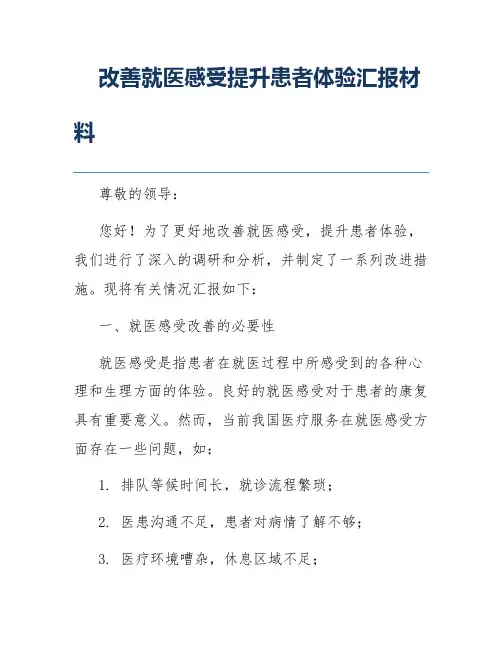 改善就医感受提升患者体验汇报材料

尊敬的领导：

您好！为了更好地改善就医感受，提升患者体验，我们进行了深入的调研和分析，并制定了一系列改进措施。现将有关情况汇报如下：

一、就医感受改善的必要性

就医感受是指患者在就医过程中所感受到的各种心理和生理方面的体验。良好的就医感受对于患者的康复具有重要意义。然而，当前我国医疗服务在就医感受方面存在一些问题，如：

1. 排队等候时间长，就诊流程繁琐；

2. 医患沟通不足，患者对病情了解不够；

3. 医疗环境嘈杂，休息区域不足；